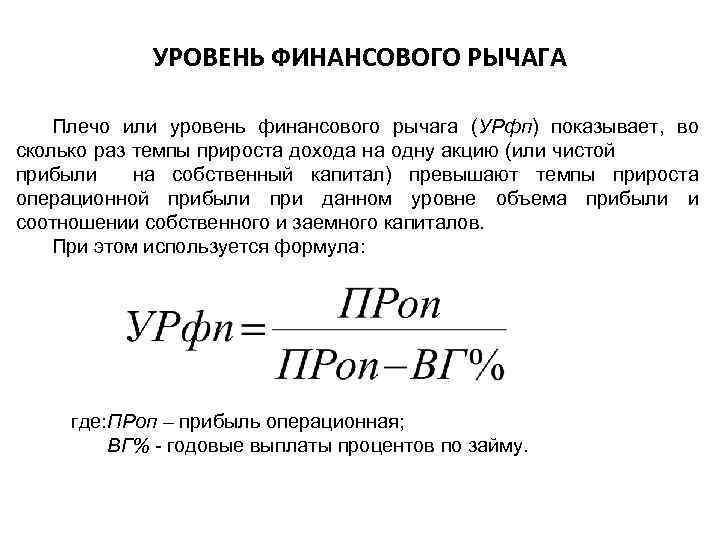 УРОВЕНЬ ФИНАНСОВОГО РЫЧАГА

Плечо или уровень финансового рычага (УРфп) показывает, во сколько раз темпы прироста дохода на одну акцию (или чистой прибыли на собственный капитал) превышают темпы прироста операционной прибыли при данном уровне объема прибыли и соотношении собственного и заемного капиталов.

При этом используется формула:

$УРфп = \frac{ПРоп}{ПРоп - ВГ\%}$

где:ПРоп – прибыль операционная;
ВГ% - годовые выплаты процентов по займу.